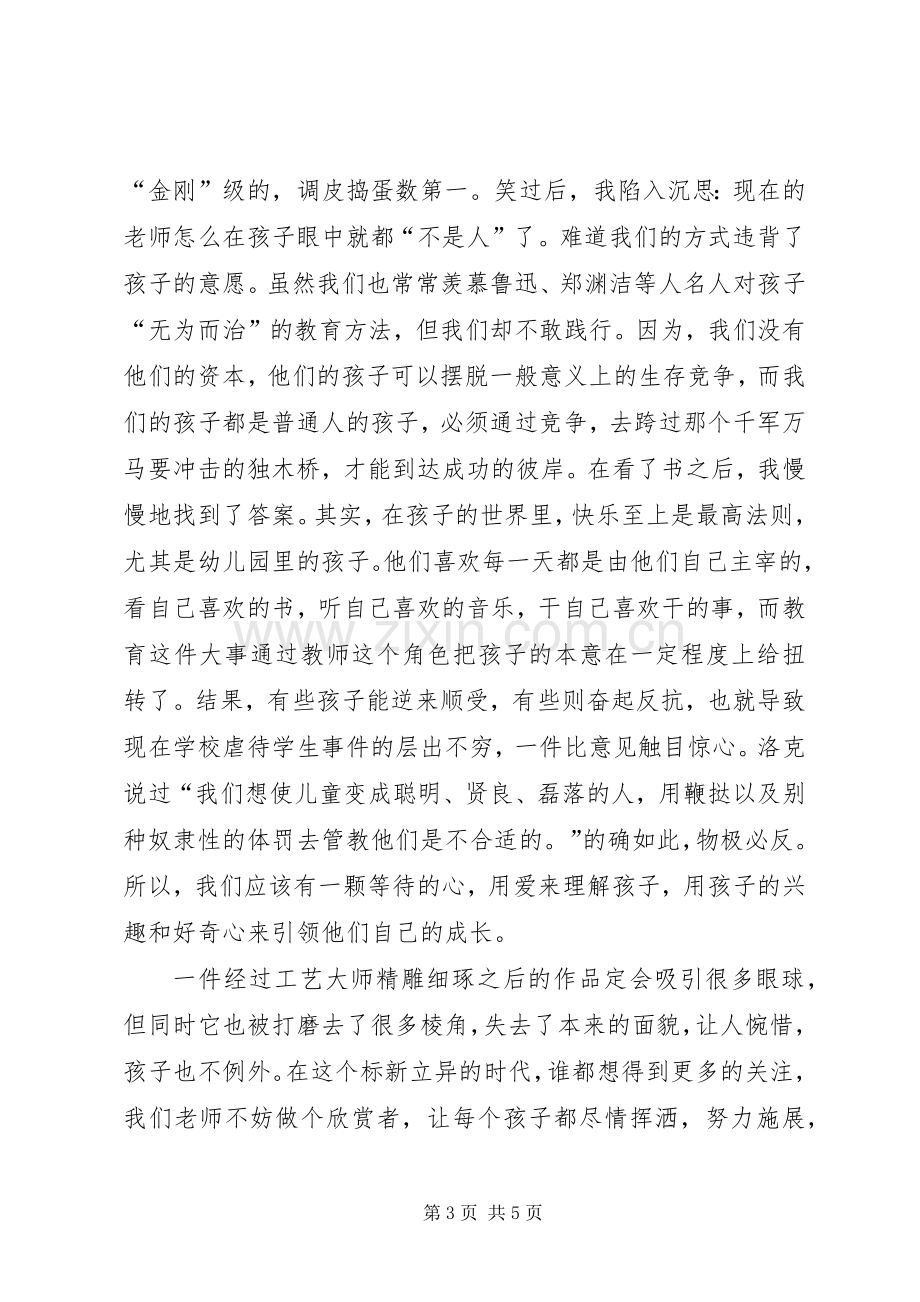 “金刚”级的，调皮捣蛋数第一。笑过后，我陷入沉思：现在的老师怎么在孩子眼中就都“不是人”了。难道我们的方式违背了孩子的意愿。虽然我们也常常羡慕鲁迅、郑渊洁等人名人对孩子“无为而治”的教育方法，但我们却不敢践行。因为，我们没有他们的资本，他们的孩子可以摆脱一般意义上的生存竞争，而我们的孩子都是普通人的孩子，必须通过竞争，去跨过那个千军万马要冲击的独木桥，才能到达成功的彼岸。在看了书之后，我慢慢地找到了答案。其实，在孩子的世界里，快乐至上是最高法则，尤其是幼儿园里的孩子。他们喜欢每一天都是由他们自己主宰的，看自己喜欢的书，听自己喜欢的音乐，干自己喜欢干的事，而教育这件大事通过教师这个角色把孩子的本意在一定程度上给扭转了。结果，有些孩子能逆来顺受，有些则奋起反抗，也就导致现在学校虐待学生事件的层出不穷，一件比意见触目惊心。洛克说过“我们想使儿童变成聪明、贤良、磊落的人，用鞭挞以及别种奴隶性的体罚去管教他们是不合适的。”的确如此，物极必反。所以，我们应该有一颗等待的心，用爱来理解孩子，用孩子的兴趣和好奇心来引领他们自己的成长。

一件经过工艺大师精雕细琢之后的作品定会吸引很多眼球，但同时它也被打磨去了很多棱角，失去了本来的面貌，让人惋惜，孩子也不例外。在这个标新立异的时代，谁都想得到更多的关注，我们老师不妨做个欣赏者，让每个孩子都尽情挥洒，努力施展，

第3页 共5页

www.zixin.com.cn